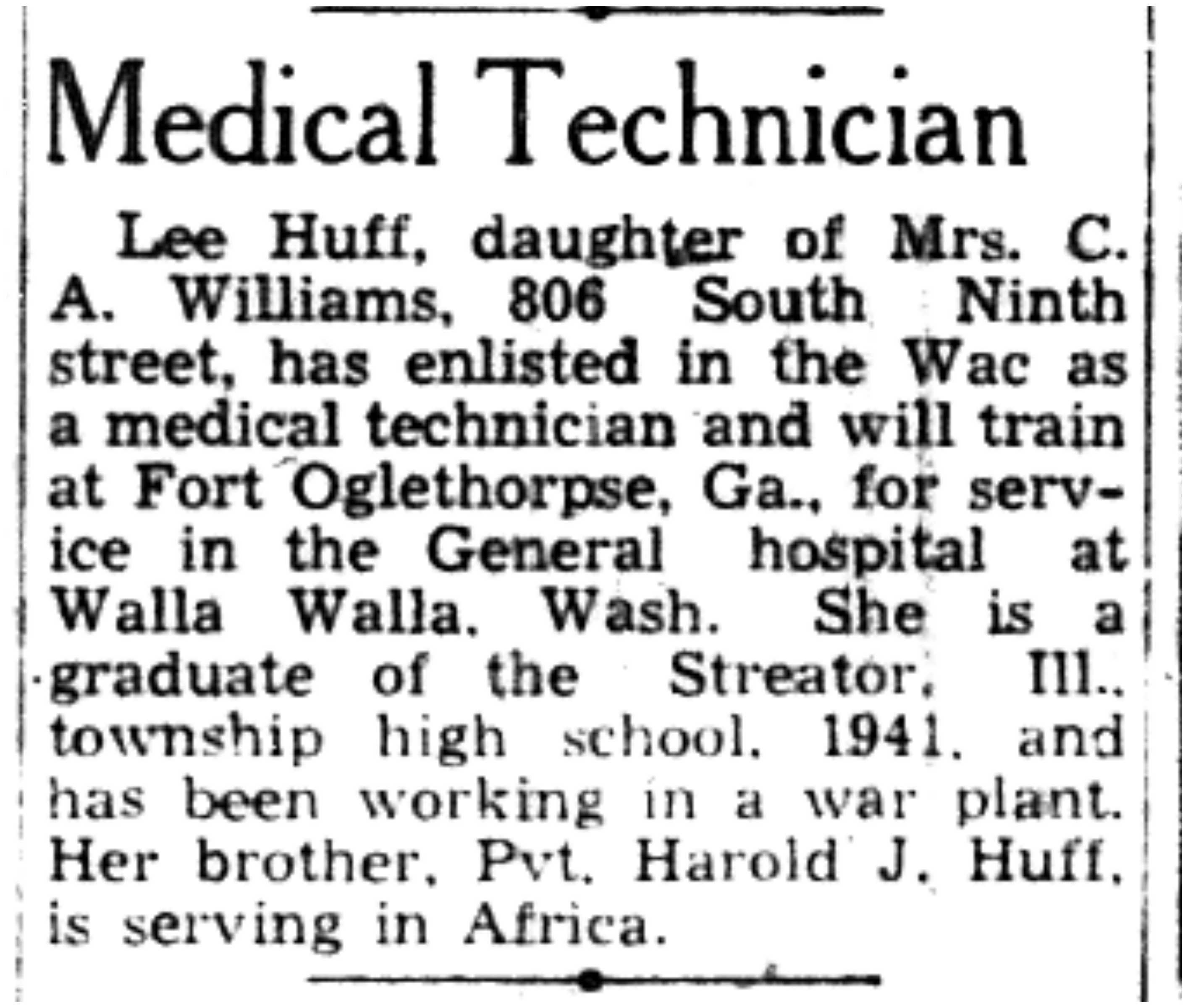 Medical Technician

Lee Huff, daughter of Mrs. C. A. Williams, 806 South Ninth street, has enlisted in the Wac as a medical technician and will train at Fort Oglethorpse, Ga., for service in the General hospital at Walla Walla, Wash. She is a graduate of the Streator, Ill., township high school, 1941, and has been working in a war plant. Her brother, Pvt. Harold J. Huff, is serving in Africa.